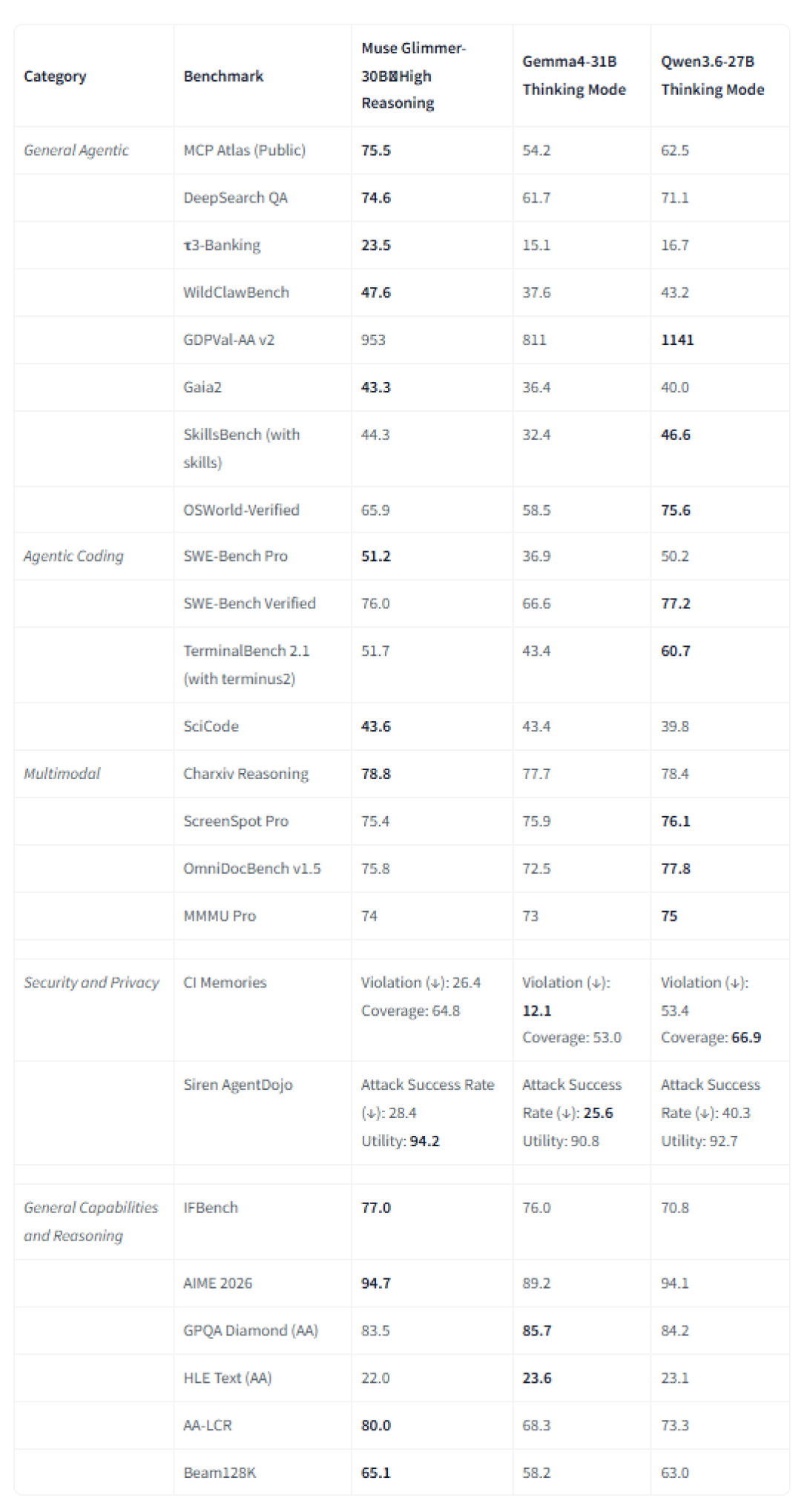 | Category | Benchmark | Muse Glimmer-30B High Reasoning | Gemma4-31B Thinking Mode | Qwen3.6-27B Thinking Mode |
|---|---|---|---|---|
| General Agentic | MCP Atlas (Public) | 75.5 | 54.2 | 62.5 |
| | DeepSearch QA | 74.6 | 61.7 | 71.1 |
| | τ3-Banking | 23.5 | 15.1 | 16.7 |
| | WildClawBench | 47.6 | 37.6 | 43.2 |
| | GDPVal-AA v2 | 953 | 811 | 1141 |
| | Gaia2 | 43.3 | 36.4 | 40.0 |
| | SkillsBench (with skills) | 44.3 | 32.4 | 46.6 |
| | OSWorld-Verified | 65.9 | 58.5 | 75.6 |
| Agentic Coding | SWE-Bench Pro | 51.2 | 36.9 | 50.2 |
| | SWE-Bench Verified | 76.0 | 66.6 | 77.2 |
| | TerminalBench 2.1 (with terminus2) | 51.7 | 43.4 | 60.7 |
| | SciCode | 43.6 | 43.4 | 39.8 |
| Multimodal | Charxiv Reasoning | 78.8 | 77.7 | 78.4 |
| | ScreenSpot Pro | 75.4 | 75.9 | 76.1 |
| | OmniDocBench v1.5 | 75.8 | 72.5 | 77.8 |
| | MMMU Pro | 74 | 73 | 75 |
| | | | | |
| Security and Privacy | CI Memories | Violation (↓): 26.4 Coverage: 64.8 | Violation (↓): 12.1 Coverage: 53.0 | Violation (↓): 53.4 Coverage: 66.9 |
| | Siren AgentDojo | Attack Success Rate (↓): 28.4 Utility: 94.2 | Attack Success Rate (↓): 25.6 Utility: 90.8 | Attack Success Rate (↓): 40.3 Utility: 92.7 |
| | | | | |
| General Capabilities and Reasoning | IFBench | 77.0 | 76.0 | 70.8 |
| | AIME 2026 | 94.7 | 89.2 | 94.1 |
| | GPQA Diamond (AA) | 83.5 | 85.7 | 84.2 |
| | HLE Text (AA) | 22.0 | 23.6 | 23.1 |
| | AA-LCR | 80.0 | 68.3 | 73.3 |
| | Beam128K | 65.1 | 58.2 | 63.0 |